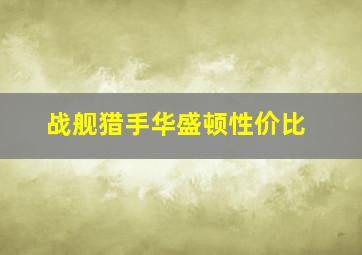 战舰猎手华盛顿性价比